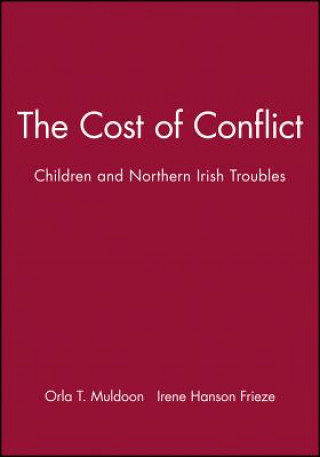 The Cost of Conflict

Children and Northern Irish Troubles

Orla T. Muldoon Irene Hanson Frieze